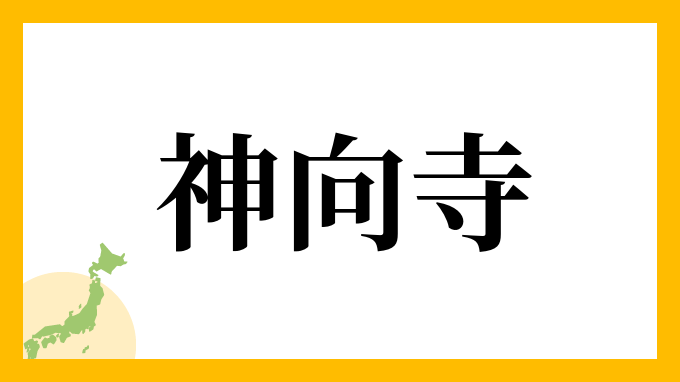 神向寺